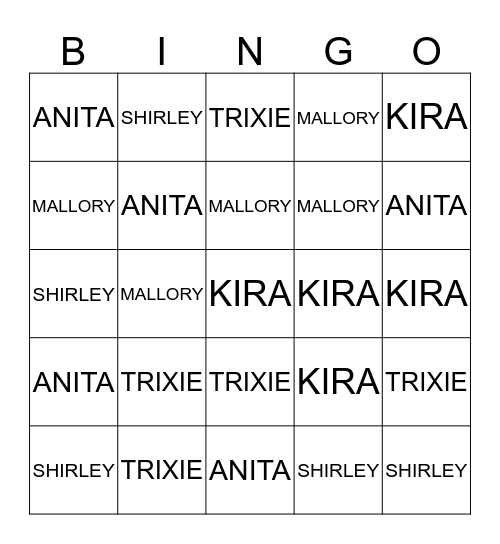 | B | I | N | G | O |
|---|---|---|---|---|
| ANITA | SHIRLEY | TRIXIE | MALLORY | KIRA |
| MALLORY | ANITA | MALLORY | MALLORY | ANITA |
| SHIRLEY | MALLORY | KIRA | KIRA | KIRA |
| ANITA | TRIXIE | TRIXIE | KIRA | TRIXIE |
| SHIRLEY | TRIXIE | ANITA | SHIRLEY | SHIRLEY |